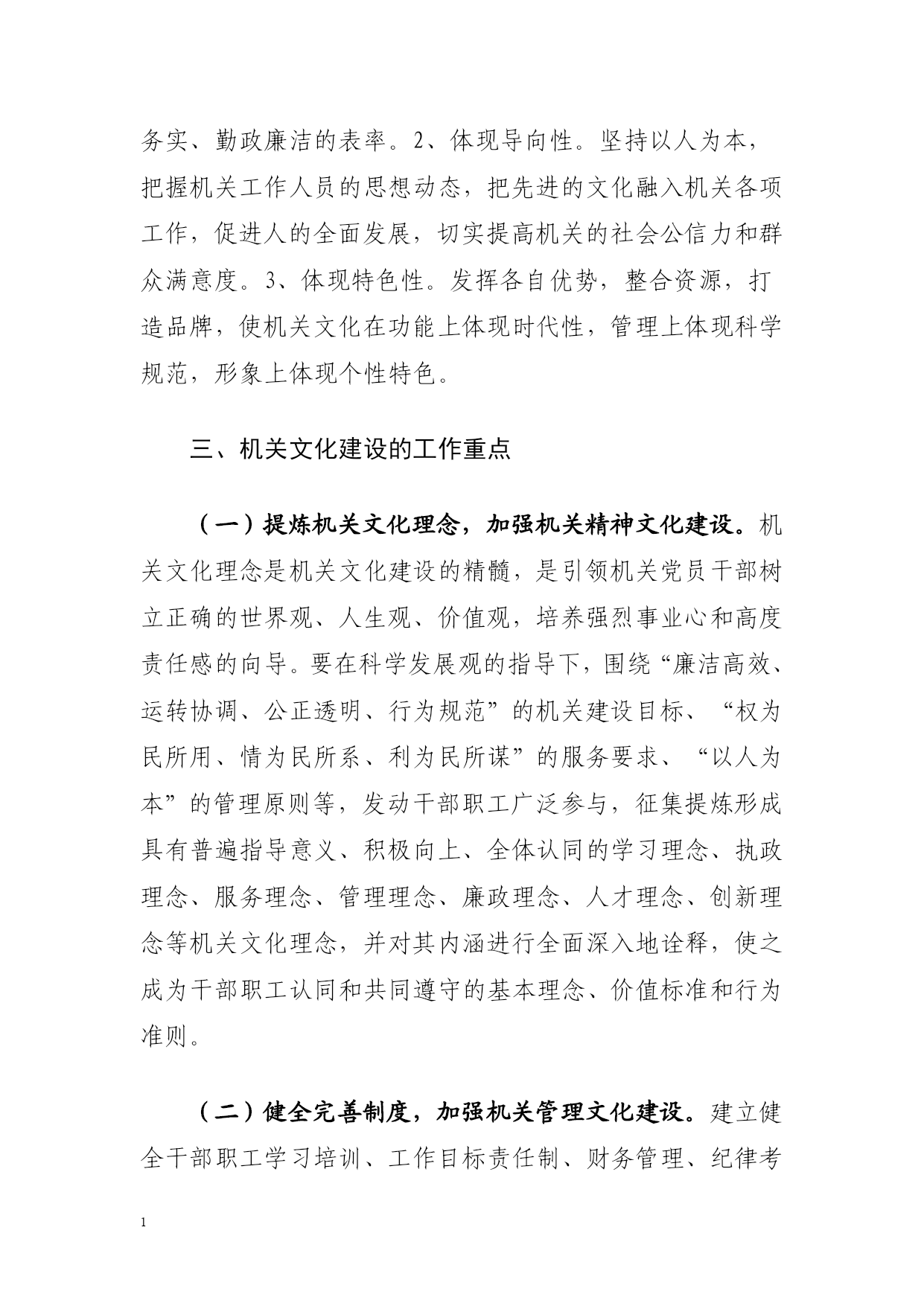 务实、勤政廉洁的表率。2、体现导向性。坚持以人为本，把握机关工作人员的思想动态，把先进的文化融入机关各项工作，促进人的全面发展，切实提高机关的社会公信力和群众满意度。3、体现特色性。发挥各自优势，整合资源，打造品牌，使机关文化在功能上体现时代性，管理上体现科学规范，形象上体现个性特色。

三、机关文化建设的工作重点

（一）提炼机关文化理念，加强机关精神文化建设。机关文化理念是机关文化建设的精髓，是引领机关党员干部树立正确的世界观、人生观、价值观，培养强烈事业心和高度责任感的向导。要在科学发展观的指导下，围绕“廉洁高效、运转协调、公正透明、行为规范”的机关建设目标、“权为民所用、情为民所系、利为民所谋”的服务要求、“以人为本”的管理原则等，发动干部职工广泛参与，征集提炼形成具有普遍指导意义、积极向上、全体认同的学习理念、执政理念、服务理念、管理理念、廉政理念、人才理念、创新理念等机关文化理念，并对其内涵进行全面深入地诠释，使之成为干部职工认同和共同遵守的基本理念、价值标准和行为准则。

（二）健全完善制度，加强机关管理文化建设。建立健全干部职工学习培训、工作目标责任制、财务管理、纪律考

1